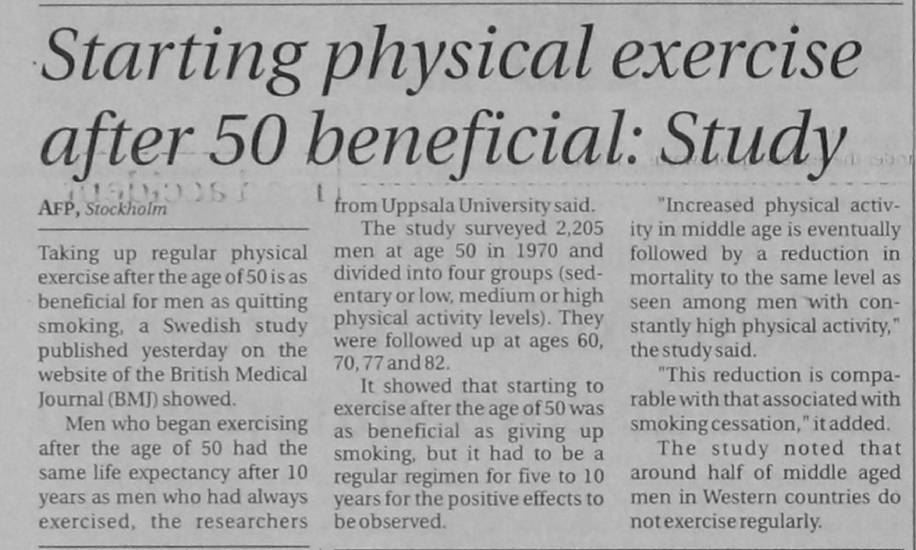 Starting physical exercise after 50 beneficial: Study

AFP, Stockholm

Taking up regular physical exercise after the age of 50 is as beneficial for men as quitting smoking, a Swedish study published yesterday on the website of the British Medical Journal (BMJ) showed.

Men who began exercising after the age of 50 had the same life expectancy after 10 years as men who had always exercised, the researchers from Uppsala University said.

The study surveyed 2,205 men at age 50 in 1970 and divided into four groups (sedentary or low, medium or high physical activity levels). They were followed up at ages 60, 70, 77 and 82.

It showed that starting to exercise after the age of 50 was as beneficial as giving up smoking, but it had to be a regular regimen for five to 10 years for the positive effects to be observed.

"Increased physical activity in middle age is eventually followed by a reduction in mortality to the same level as seen among men with constantly high physical activity," the study said.

"This reduction is comparable with that associated with smoking cessation," it added.

The study noted that around half of middle aged men in Western countries do not exercise regularly.